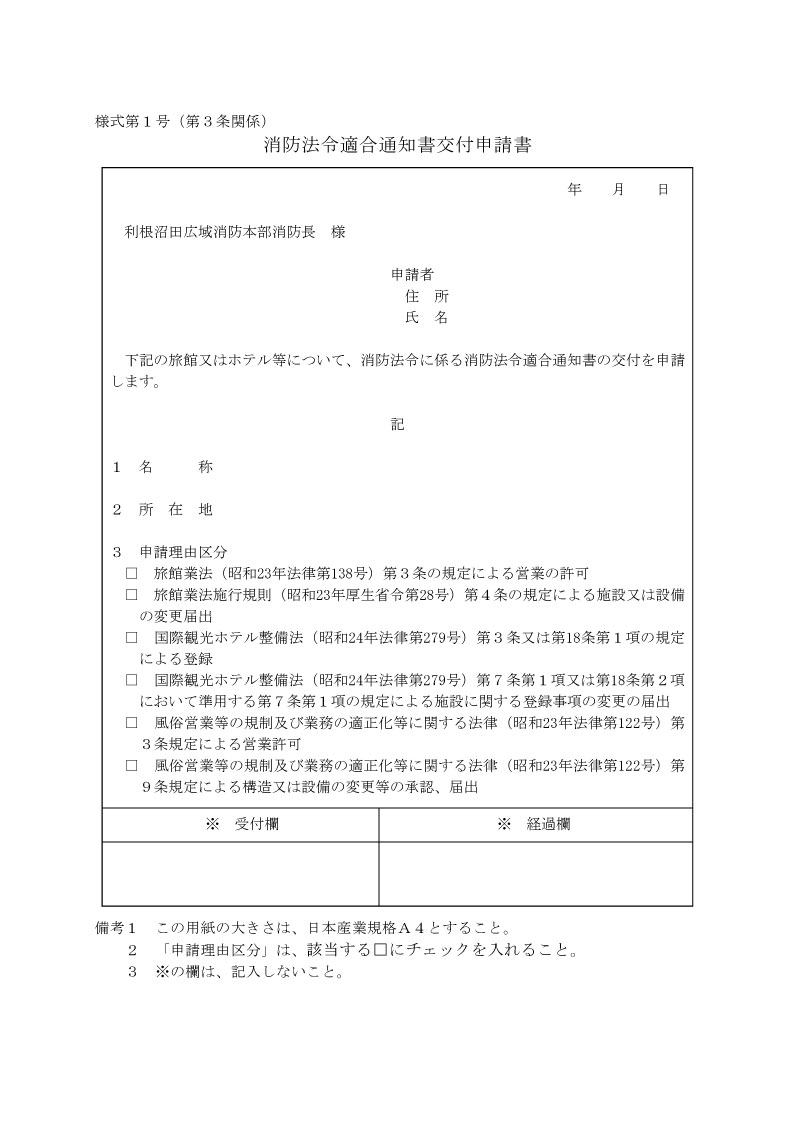 様式第１号（第３条関係）

消防法令適合通知書交付申請書

年　　月　　日

利根沼田広域消防本部消防長　様

申請者
住　所
氏　名

下記の旅館又はホテル等について、消防法令に係る消防法令適合通知書の交付を申請します。

記

１　名　　称

２　所　在　地

３　申請理由区分
□　旅館業法（昭和23年法律第138号）第３条の規定による営業の許可
□　旅館業法施行規則（昭和23年厚生省令第28号）第４条の規定による施設又は設備の変更届出
□　国際観光ホテル整備法（昭和24年法律第279号）第３条又は第18条第１項の規定による登録
□　国際観光ホテル整備法（昭和24年法律第279号）第７条第１項又は第18条第２項において準用する第７条第１項の規定による施設に関する登録事項の変更の届出
□　風俗営業等の規制及び業務の適正化等に関する法律（昭和23年法律第122号）第３条規定による営業許可
□　風俗営業等の規制及び業務の適正化等に関する法律（昭和23年法律第122号）第９条規定による構造又は設備の変更等の承認、届出

| ※　受付欄 | ※　経過欄 |
|---|---|
| | |

備考１　この用紙の大きさは、日本産業規格Ａ４とすること。
２　「申請理由区分」は、該当する□にチェックを入れること。
３　※の欄は、記入しないこと。